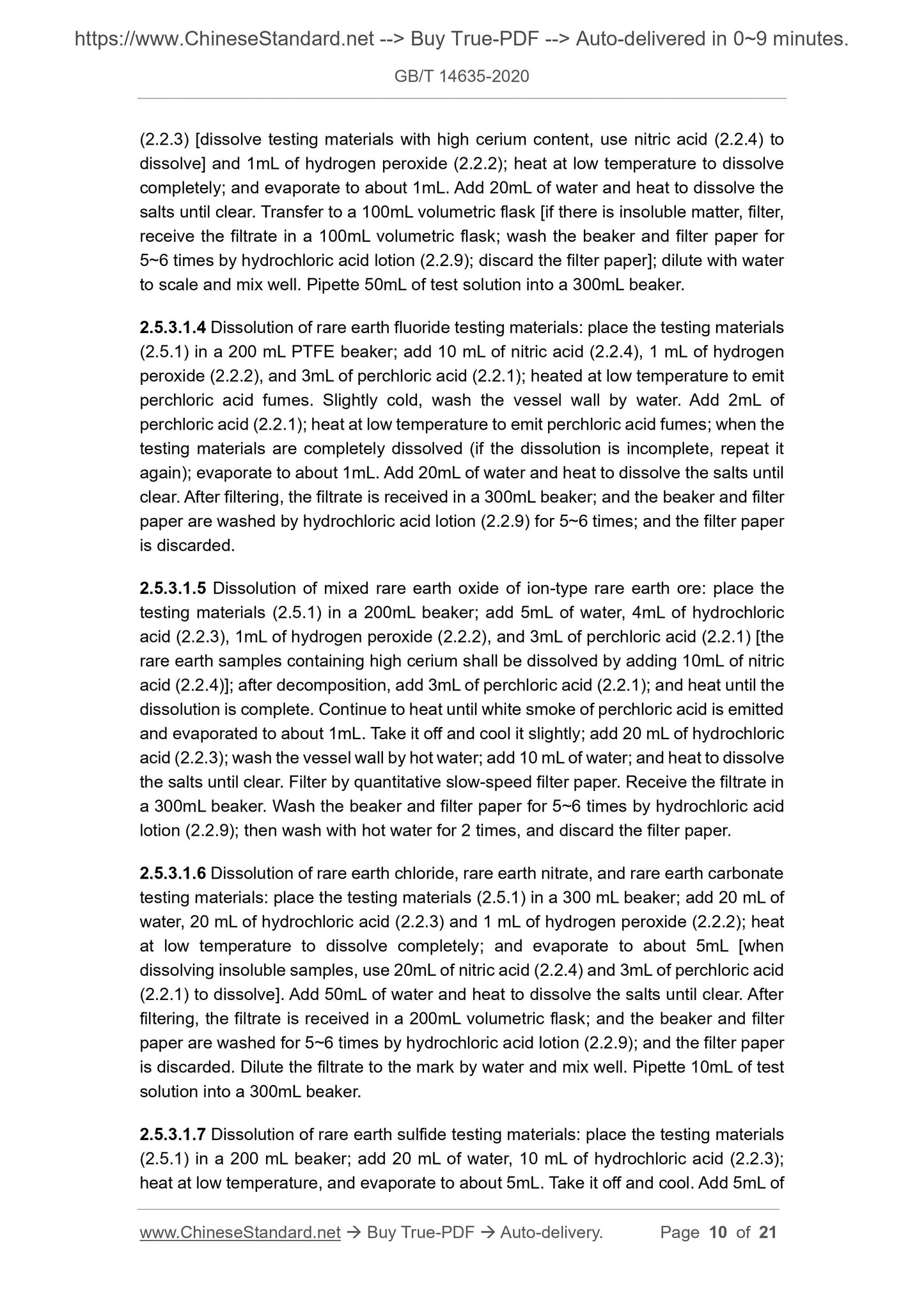 https://www.ChineseStandard.net --> Buy True-PDF --> Auto-delivered in 0~9 minutes.

GB/T 14635-2020

(2.2.3) [dissolve testing materials with high cerium content, use nitric acid (2.2.4) to dissolve] and 1mL of hydrogen peroxide (2.2.2); heat at low temperature to dissolve completely; and evaporate to about 1mL. Add 20mL of water and heat to dissolve the salts until clear. Transfer to a 100mL volumetric flask [if there is insoluble matter, filter, receive the filtrate in a 100mL volumetric flask; wash the beaker and filter paper for 5~6 times by hydrochloric acid lotion (2.2.9); discard the filter paper]; dilute with water to scale and mix well. Pipette 50mL of test solution into a 300mL beaker.

2.5.3.1.4 Dissolution of rare earth fluoride testing materials: place the testing materials (2.5.1) in a 200 mL PTFE beaker; add 10 mL of nitric acid (2.2.4), 1 mL of hydrogen peroxide (2.2.2), and 3mL of perchloric acid (2.2.1); heated at low temperature to emit perchloric acid fumes. Slightly cold, wash the vessel wall by water. Add 2mL of perchloric acid (2.2.1); heat at low temperature to emit perchloric acid fumes; when the testing materials are completely dissolved (if the dissolution is incomplete, repeat it again); evaporate to about 1mL. Add 20mL of water and heat to dissolve the salts until clear. After filtering, the filtrate is received in a 300mL beaker; and the beaker and filter paper are washed by hydrochloric acid lotion (2.2.9) for 5~6 times; and the filter paper is discarded.

2.5.3.1.5 Dissolution of mixed rare earth oxide of ion-type rare earth ore: place the testing materials (2.5.1) in a 200mL beaker; add 5mL of water, 4mL of hydrochloric acid (2.2.3), 1mL of hydrogen peroxide (2.2.2), and 3mL of perchloric acid (2.2.1) [the rare earth samples containing high cerium shall be dissolved by adding 10mL of nitric acid (2.2.4)]; after decomposition, add 3mL of perchloric acid (2.2.1); and heat until the dissolution is complete. Continue to heat until white smoke of perchloric acid is emitted and evaporated to about 1mL. Take it off and cool it slightly; add 20 mL of hydrochloric acid (2.2.3); wash the vessel wall by hot water; add 10 mL of water; and heat to dissolve the salts until clear. Filter by quantitative slow-speed filter paper. Receive the filtrate in a 300mL beaker. Wash the beaker and filter paper for 5~6 times by hydrochloric acid lotion (2.2.9); then wash with hot water for 2 times, and discard the filter paper.

2.5.3.1.6 Dissolution of rare earth chloride, rare earth nitrate, and rare earth carbonate testing materials: place the testing materials (2.5.1) in a 300 mL beaker; add 20 mL of water, 20 mL of hydrochloric acid (2.2.3) and 1 mL of hydrogen peroxide (2.2.2); heat at low temperature to dissolve completely; and evaporate to about 5mL [when dissolving insoluble samples, use 20mL of nitric acid (2.2.4) and 3mL of perchloric acid (2.2.1) to dissolve]. Add 50mL of water and heat to dissolve the salts until clear. After filtering, the filtrate is received in a 200mL volumetric flask; and the beaker and filter paper are washed for 5~6 times by hydrochloric acid lotion (2.2.9); and the filter paper is discarded. Dilute the filtrate to the mark by water and mix well. Pipette 10mL of test solution into a 300mL beaker.

2.5.3.1.7 Dissolution of rare earth sulfide testing materials: place the testing materials (2.5.1) in a 200 mL beaker; add 20 mL of water, 10 mL of hydrochloric acid (2.2.3); heat at low temperature, and evaporate to about 5mL. Take it off and cool. Add 5mL of

www.ChineseStandard.net → Buy True-PDF → Auto-delivery. Page 10 of 21